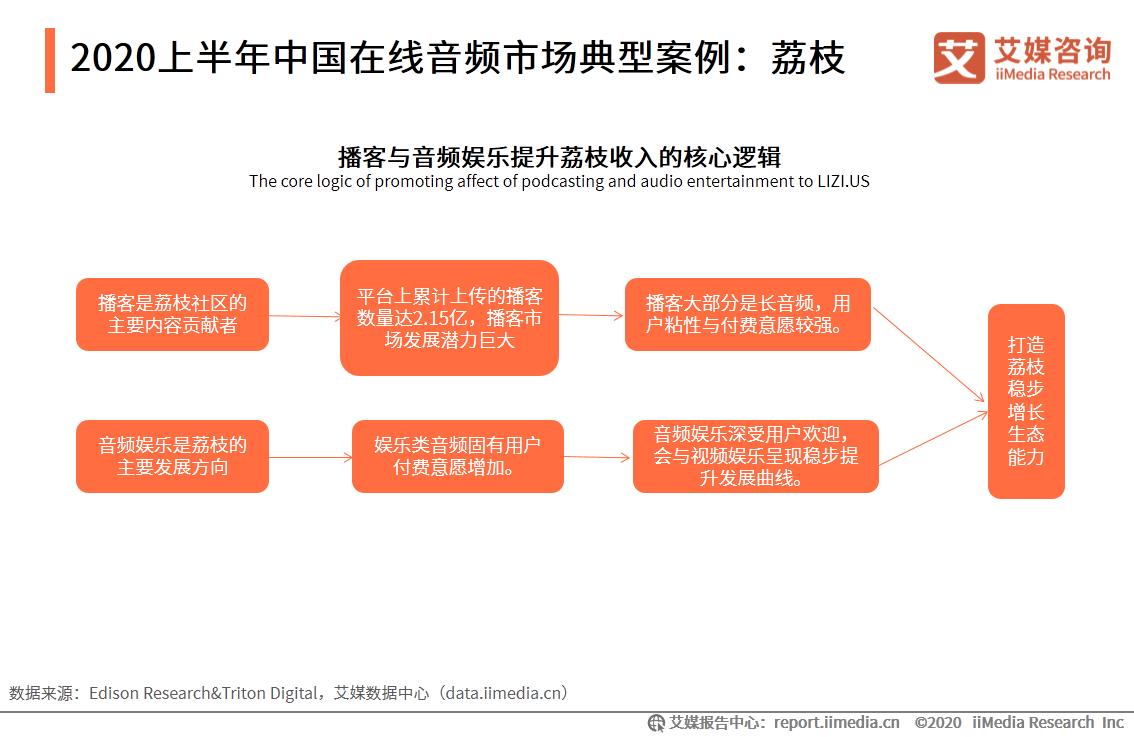 2020上半年中国在线音频市场典型案例：荔枝

艾媒咨询 iiMedia Research

播客与音频娱乐提升荔枝收入的核心逻辑
The core logic of promoting affect of podcasting and audio entertainment to LIZI.US

播客是荔枝社区的主要内容贡献者

平台上累计上传的播客数量达2.15亿，播客市场发展潜力巨大

播客大部分是长音频，用户粘性与付费意愿较强。

音频娱乐是荔枝的主要发展方向

娱乐类音频固有用户付费意愿增加。

音频娱乐深受用户欢迎，会与视频娱乐呈现稳步提升发展曲线。

打造荔枝稳步增长生态能力

数据来源：Edison Research&Triton Digital，艾媒数据中心（data.iimedia.cn）

艾媒报告中心：report.iimedia.cn ©2020 iiMedia Research Inc